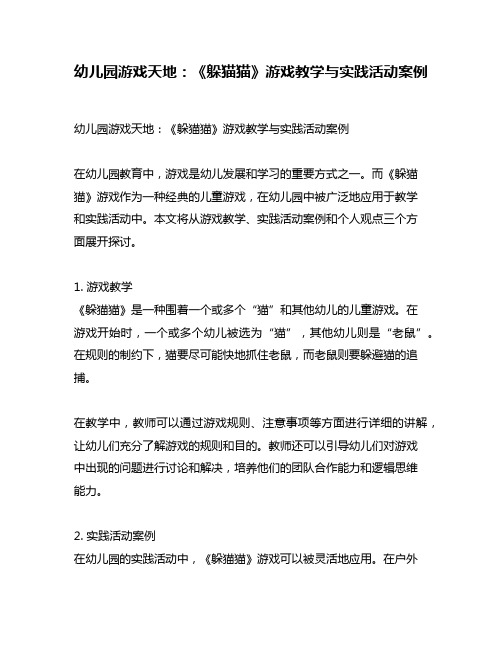 幼儿园游戏天地：《躲猫猫》游戏教学与实践活动案例

幼儿园游戏天地：《躲猫猫》游戏教学与实践活动案例

在幼儿园教育中，游戏是幼儿发展和学习的重要方式之一。而《躲猫猫》游戏作为一种经典的儿童游戏，在幼儿园中被广泛地应用于教学和实践活动中。本文将从游戏教学、实践活动案例和个人观点三个方面展开探讨。

1. 游戏教学
《躲猫猫》是一种围着一个或多个“猫”和其他幼儿的儿童游戏。在游戏开始时，一个或多个幼儿被选为“猫”，其他幼儿则是“老鼠”。在规则的制约下，猫要尽可能快地抓住老鼠，而老鼠则要躲避猫的追捕。

在教学中，教师可以通过游戏规则、注意事项等方面进行详细的讲解，让幼儿们充分了解游戏的规则和目的。教师还可以引导幼儿们对游戏中出现的问题进行讨论和解决，培养他们的团队合作能力和逻辑思维能力。

2. 实践活动案例
在幼儿园的实践活动中，《躲猫猫》游戏可以被灵活地应用。在户外